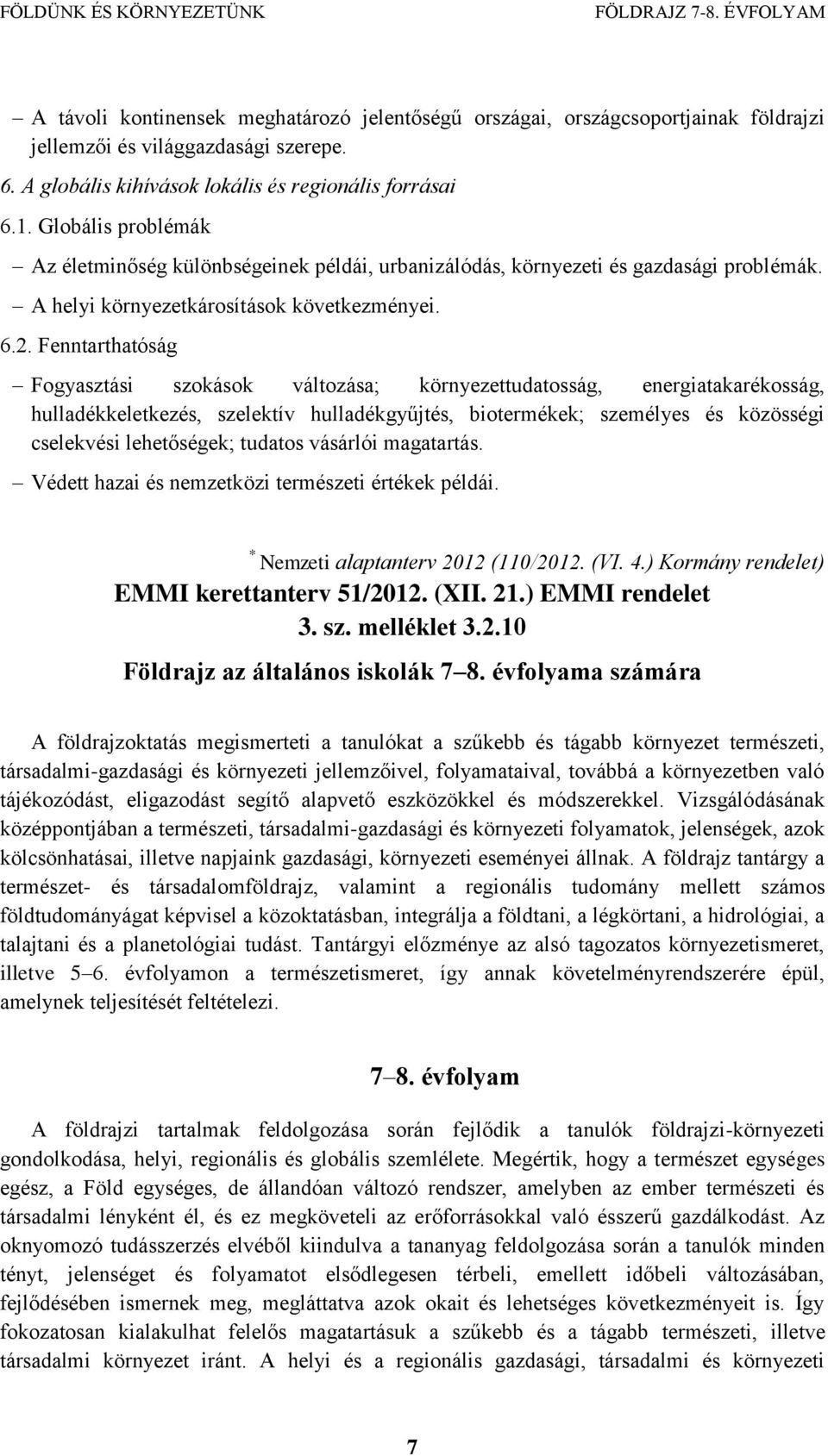 FÖLDÜNK ÉS KÖRNYEZETÜNK FÖLDRAJZ 7-8. ÉVFOLYAM

– A távoli kontinensek meghatározó jelentőségű országai, országcsoportjainak földrajzi jellemzői és világgazdasági szerepe.

6. A globális kihívások lokális és regionális forrásai

6.1. Globális problémák

– Az életminőség különbségeinek példái, urbanizálódás, környezeti és gazdasági problémák.

– A helyi környezetkárosítások következményei.

6.2. Fenntarthatóság

– Fogyasztási szokások változása; környezettudatosság, energiatakarékosság, hulladékkeletkezés, szelektív hulladékgyűjtés, biotermékek; személyes és közösségi cselekvési lehetőségek; tudatos vásárlói magatartás.

– Védett hazai és nemzetközi természeti értékek példái.

* Nemzeti alaptanterv 2012 (110/2012. (VI. 4.) Kormány rendelet)

EMMI kerettanterv 51/2012. (XII. 21.) EMMI rendelet

3. sz. melléklet 3.2.10

Földrajz az általános iskolák 7–8. évfolyama számára

A földrajzoktatás megismerteti a tanulókat a szűkebb és tágabb környezet természeti, társadalmi-gazdasági és környezeti jellemzőivel, folyamataival, továbbá a környezetben való tájékozódást, eligazodást segítő alapvető eszközökkel és módszerekkel. Vizsgálódásának középpontjában a természeti, társadalmi-gazdasági és környezeti folyamatok, jelenségek, azok kölcsönhatásai, illetve napjaink gazdasági, környezeti eseményei állnak. A földrajz tantárgy a természet- és társadalomföldrajz, valamint a regionális tudomány mellett számos földtudományágat képvisel a közoktatásban, integrálja a földtani, a légkörtani, a hidrológiai, a talajtani és a planetológiai tudást. Tantárgyi előzménye az alsó tagozatos környezetismeret, illetve 5–6. évfolyamon a természetismeret, így annak követelményrendszerére épül, amelynek teljesítését feltételezi.

7–8. évfolyam

A földrajzi tartalmak feldolgozása során fejlődik a tanulók földrajzi-környezeti gondolkodása, helyi, regionális és globális szemlélete. Megértik, hogy a természet egységes egész, a Föld egységes, de állandóan változó rendszer, amelyben az ember természeti és társadalmi lényként él, és ez megköveteli az erőforrásokkal való ésszerű gazdálkodást. Az oknyomozó tudásszerzés elvéből kiindulva a tananyag feldolgozása során a tanulók minden tényt, jelenséget és folyamatot elsődlegesen térbeli, emellett időbeli változásában, fejlődésében ismernek meg, megláttatva azok okait és lehetséges következményeit is. Így fokozatosan kialakulhat felelős magatartásuk a szűkebb és a tágabb természeti, illetve társadalmi környezet iránt. A helyi és a regionális gazdasági, társadalmi és környezeti

7